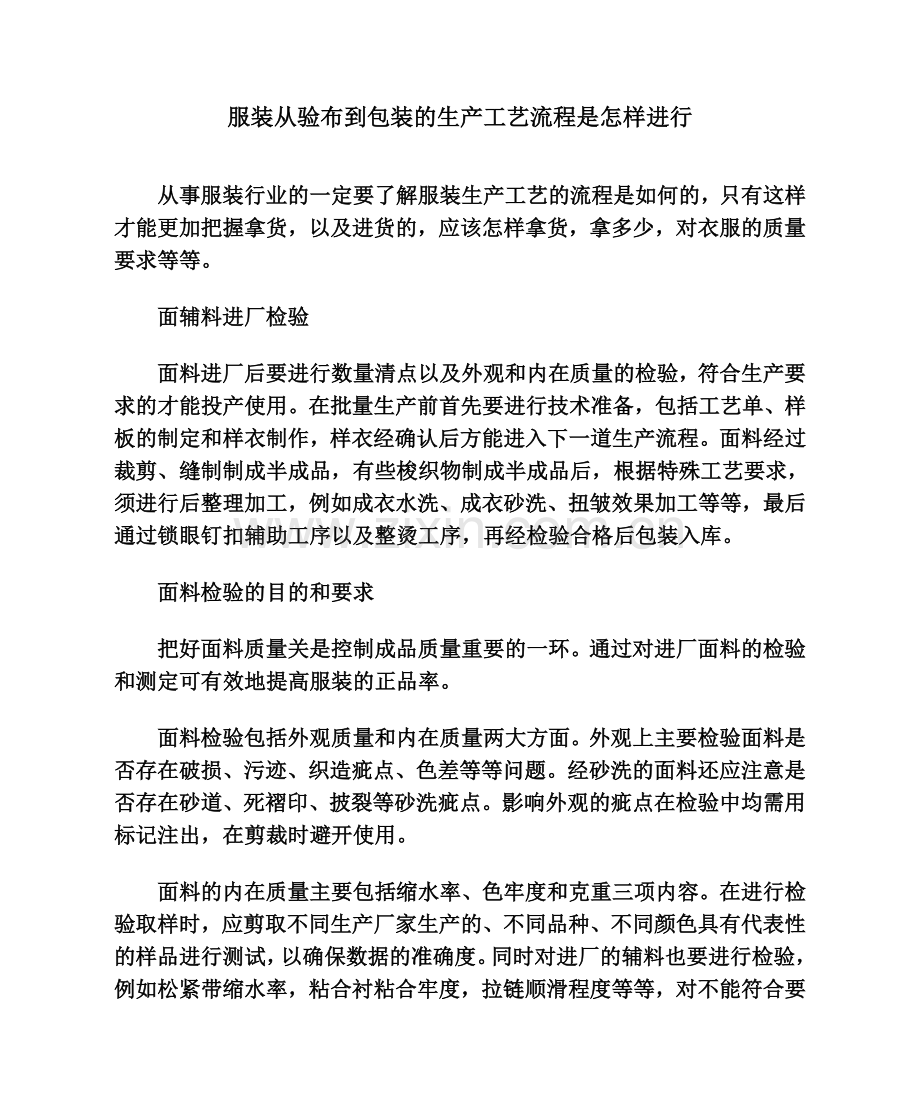 服装从验布到包装的生产工艺流程是怎样进行

从事服装行业的一定要了解服装生产工艺的流程是如何的，只有这样才能更加把握拿货，以及进货的，应该怎样拿货，拿多少，对衣服的质量要求等等。

面辅料进厂检验

面料进厂后要进行数量清点以及外观和内在质量的检验，符合生产要求的才能投产使用。在批量生产前首先要进行技术准备，包括工艺单、样板的制定和样衣制作，样衣经确认后方能进入下一道生产流程。面料经过裁剪、缝制制成半成品，有些梭织物制成半成品后，根据特殊工艺要求，须进行后整理加工，例如成衣水洗、成衣砂洗、扭皱效果加工等等，最后通过锁眼钉扣辅助工序以及整烫工序，再经检验合格后包装入库。

面料检验的目的和要求

把好面料质量关是控制成品质量重要的一环。通过对进厂面料的检验和测定可有效地提高服装的正品率。

面料检验包括外观质量和内在质量两大方面。外观上主要检验面料是否存在破损、污迹、织造疵点、色差等等问题。经砂洗的面料还应注意是否存在砂道、死褶印、披裂等砂洗疵点。影响外观的疵点在检验中均需用标记注出，在剪裁时避开使用。

面料的内在质量主要包括缩水率、色牢度和克重三项内容。在进行检验取样时，应剪取不同生产厂家生产的、不同品种、不同颜色具有代表性的样品进行测试，以确保数据的准确度。同时对进厂的辅料也要进行检验，例如松紧带缩水率，粘合衬粘合牢度，拉链顺滑程度等等，对不能符合要